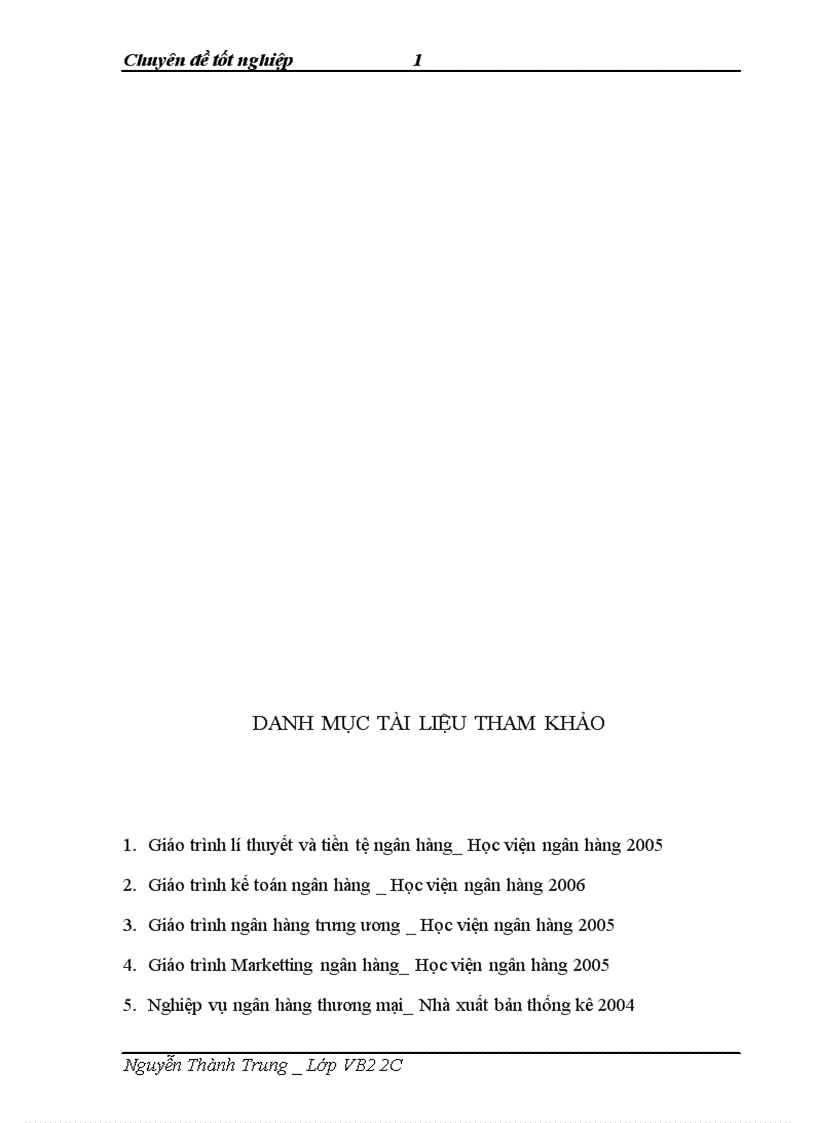 Chuyên đề tốt nghiệp 1

DANH MỤC TÀI LIỆU THAM KHẢO

1. Giáo trình lí thuyết và tiền tệ ngân hàng_ Học viện ngân hàng 2005

2. Giáo trình kế toán ngân hàng _ Học viện ngân hàng 2006

3. Giáo trình ngân hàng trung ương _ Học viện ngân hàng 2005

4. Giáo trình Marketting ngân hàng_ Học viện ngân hàng 2005

5. Nghiệp vụ ngân hàng thương mại_ Nhà xuất bản thống kê 2004

Nguyễn Thành Trung _ Lớp VB2 2C